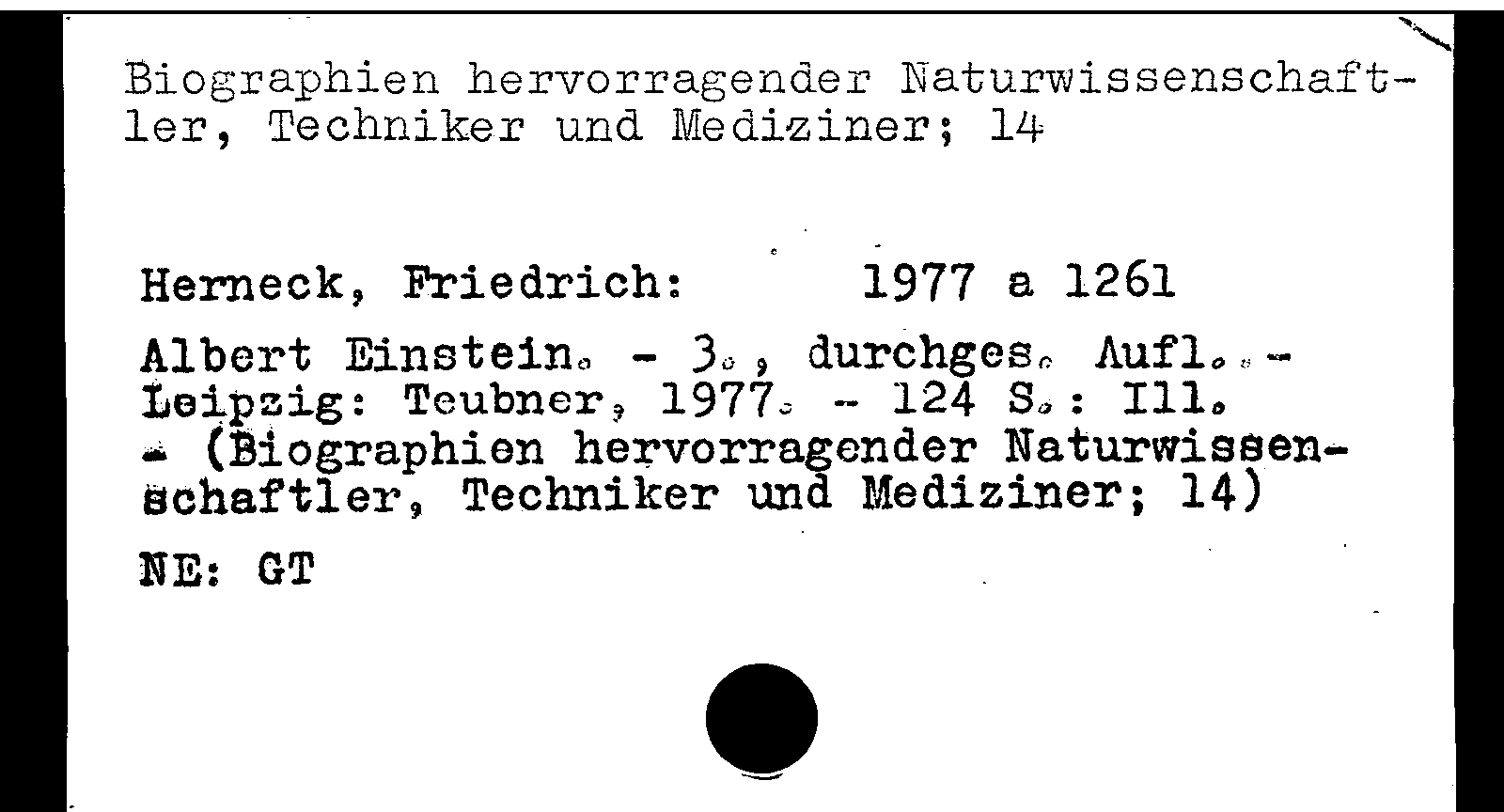 Biographien hervorragender Naturwissenschaftler, Techniker und Mediziner; 14

Herneck, Friedrich: 1977 a 1261

Albert Einstein. - 3., durchges. Aufl.. - Leipzig: Teubner, 1977. - 124 S.: Ill. - (Biographien hervorragender Naturwissenschaftler, Techniker und Mediziner; 14)

NE: GT